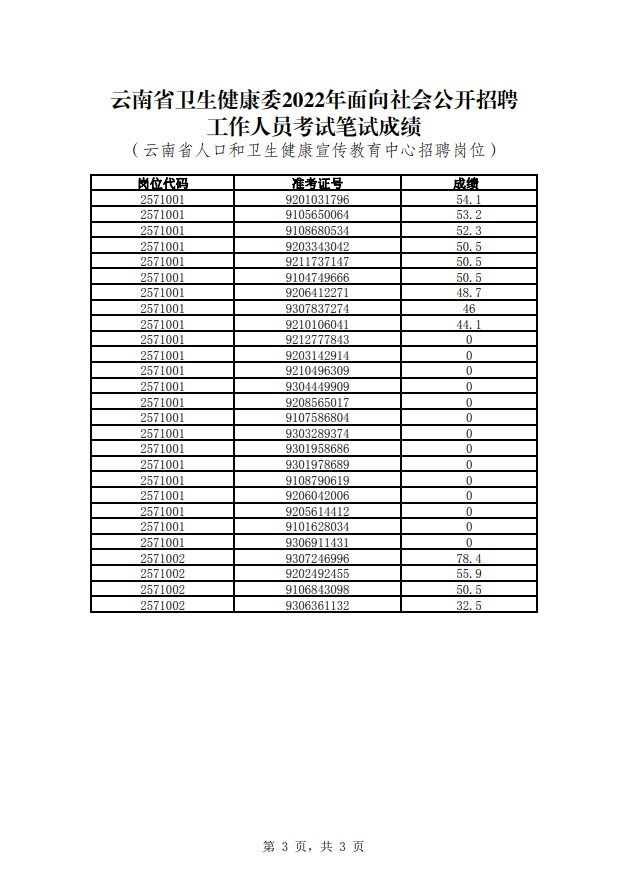 云南省卫生健康委2022年面向社会公开招聘工作人员考试笔试成绩
（云南省人口和卫生健康宣传教育中心招聘岗位）

| 岗位代码 | 准考证号 | 成绩 |
|---|---|---|
| 2571001 | 9201031796 | 54.1 |
| 2571001 | 9105650064 | 53.2 |
| 2571001 | 9108680534 | 52.3 |
| 2571001 | 9203343042 | 50.5 |
| 2571001 | 9211737147 | 50.5 |
| 2571001 | 9104749666 | 50.5 |
| 2571001 | 9206412271 | 48.7 |
| 2571001 | 9307837274 | 46 |
| 2571001 | 9210106041 | 44.1 |
| 2571001 | 9212777843 | 0 |
| 2571001 | 9203142914 | 0 |
| 2571001 | 9210496309 | 0 |
| 2571001 | 9304449909 | 0 |
| 2571001 | 9208565017 | 0 |
| 2571001 | 9107586804 | 0 |
| 2571001 | 9303289374 | 0 |
| 2571001 | 9301958686 | 0 |
| 2571001 | 9301978689 | 0 |
| 2571001 | 9108790619 | 0 |
| 2571001 | 9206042006 | 0 |
| 2571001 | 9205614412 | 0 |
| 2571001 | 9101628034 | 0 |
| 2571001 | 9306911431 | 0 |
| 2571002 | 9307246996 | 78.4 |
| 2571002 | 9202492455 | 55.9 |
| 2571002 | 9106843098 | 50.5 |
| 2571002 | 9306361132 | 32.5 |

第 3 页，共 3 页